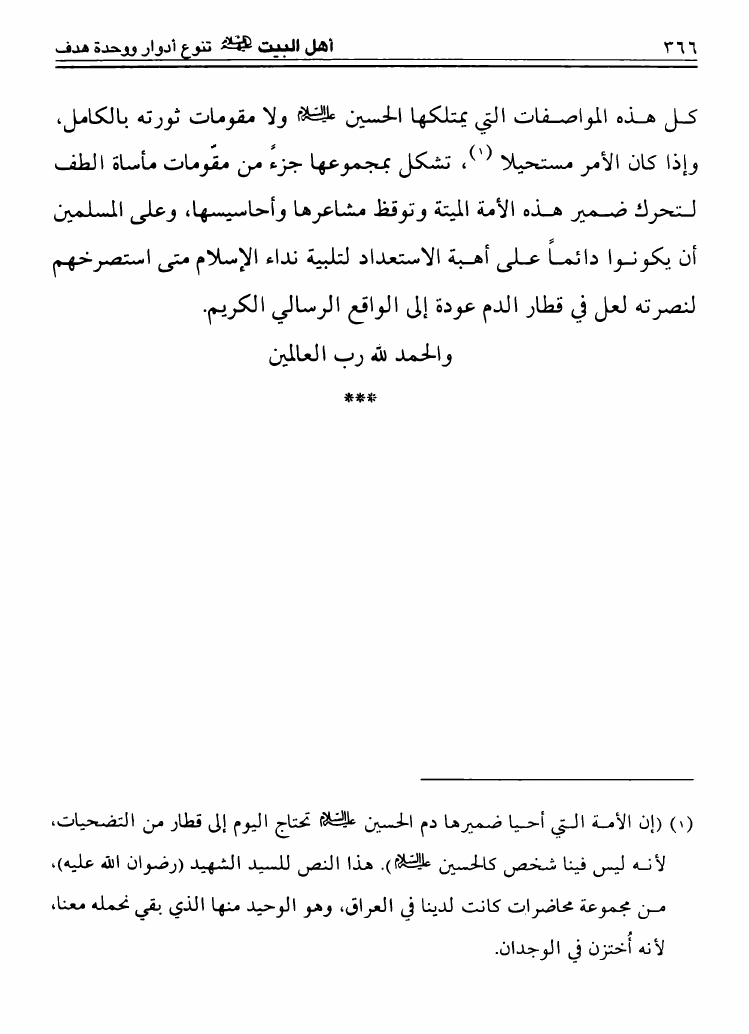 ٣٦٦ أهل البيت عليهم السلام تنوع أدوار ووحدة هدف

كل هذه المواصفات التي يمتلكها الحسين عليه السلام ولا مقومات ثورته بالكامل، وإذا كان الأمر مستحيلا (١)، تشكل بمجموعها جزءً من مقّومات مأساة الطف لتحرك ضمير هذه الأمة الميتة وتوقظ مشاعرها وأحاسيسها، وعلى المسلمين أن يكونوا دائماً على أهبة الاستعداد لتلبية نداء الإسلام متى استصرخهم لنصرته لعل في قطار الدم عودة إلى الواقع الرسالي الكريم.

والحمد لله رب العالمين

***

(١) (إن الأمة التي أحيا ضميرها دم الحسين عليه السلام تحتاج اليوم إلى قطار من التضحيات، لأنه ليس فينا شخص كالحسين عليه السلام). هذا النص للسيد الشهيد (رضوان الله عليه)، من مجموعة محاضرات كانت لدينا في العراق، وهو الوحيد منها الذي بقي نحمله معنا، لأنه أُختزن في الوجدان.